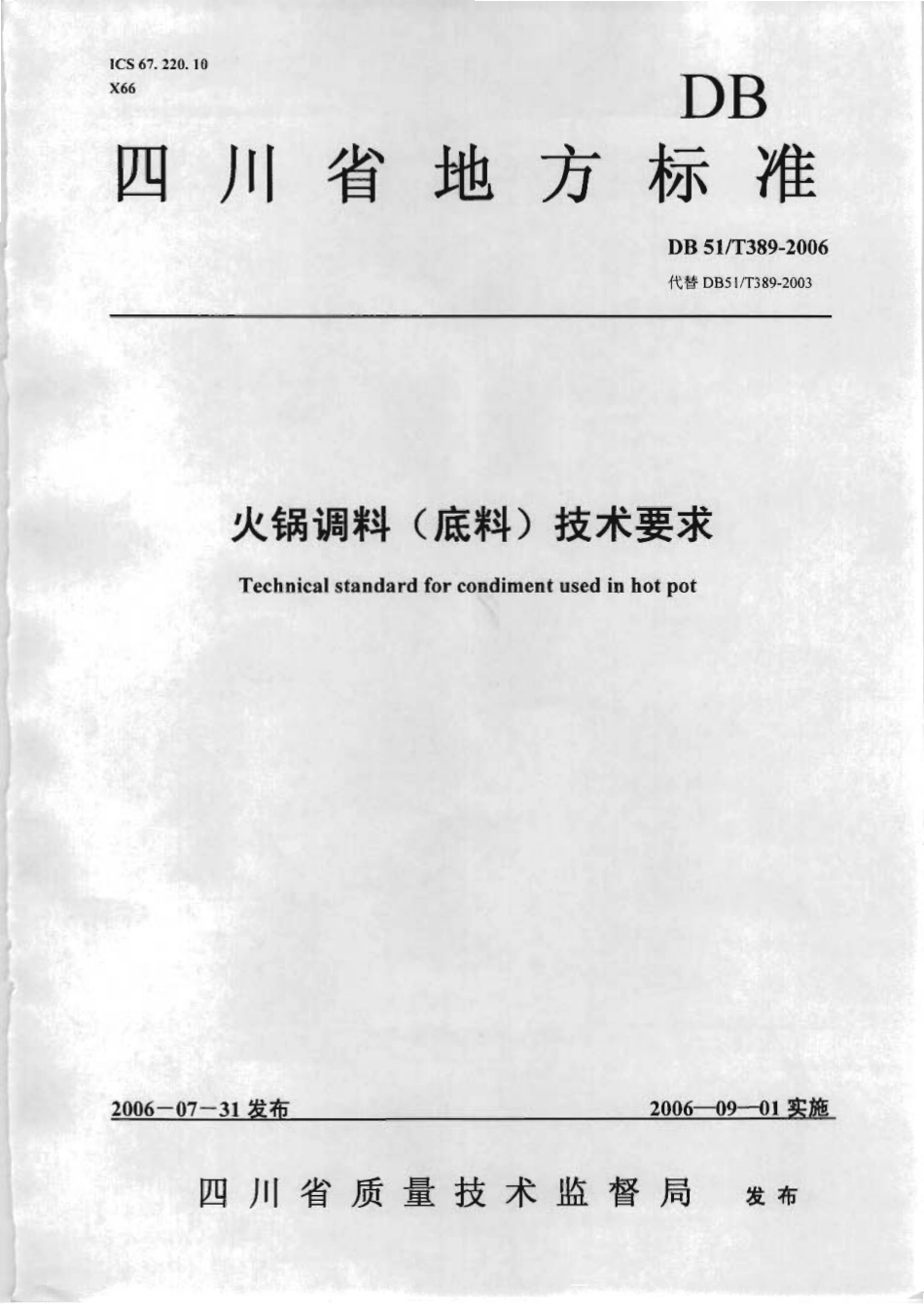 ICS 67. 220. 10
X66

DB

四川省地方标准

DB 51/T389-2006
代替 DB51/T389-2003

火锅调料（底料）技术要求

Technical standard for condiment used in hot pot

2006－07－31 发布

2006—09—01 实施

四川省质量技术监督局 发布